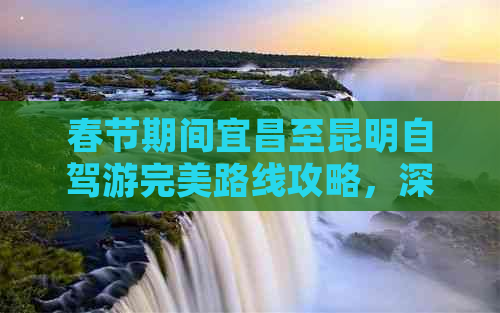 春节期间宜昌至昆明自驾游完美路线攻略，深